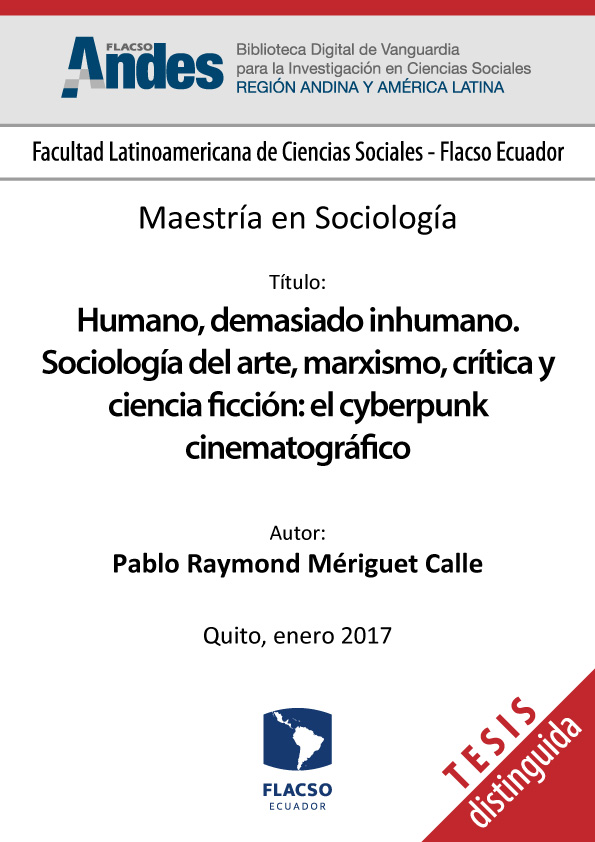 FLACSO Andes

Biblioteca Digital de Vanguardia para la Investigación en Ciencias Sociales
REGIÓN ANDINA Y AMÉRICA LATINA

Facultad Latinoamericana de Ciencias Sociales - Flacso Ecuador

Maestría en Sociología

Título:

Humano, demasiado inhumano. Sociología del arte, marxismo, crítica y ciencia ficción: el cyberpunk cinematográfico

Autor:

Pablo Raymond Mériguet Calle

Quito, enero 2017

FLACSO
ECUADOR

TESIS
distinguida